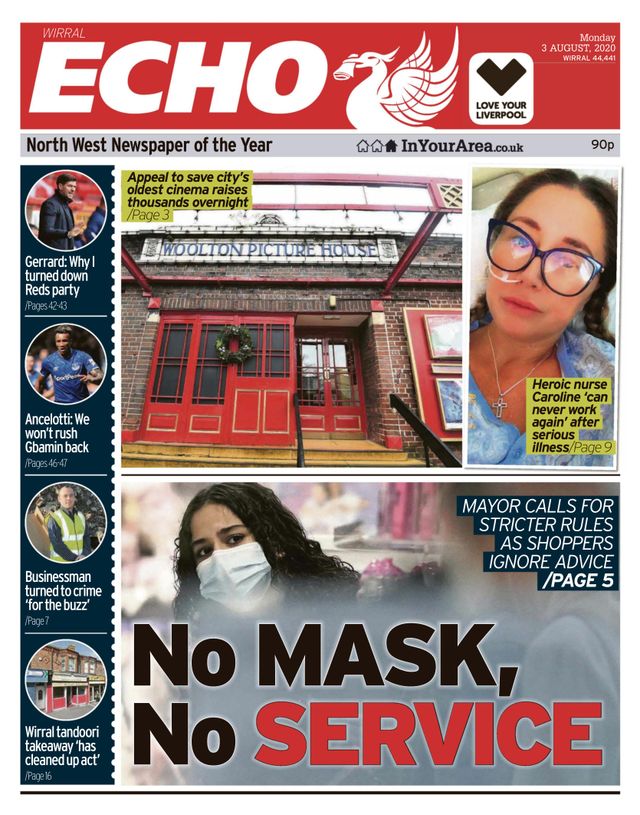 WIRRAL
ECHO

Monday
3 AUGUST, 2020
WIRRAL 44,441

LOVE YOUR LIVERPOOL

North West Newspaper of the Year

InYourArea.co.uk

90p

Gerrard: Why I turned down Reds party
/Pages 42-43

Ancelotti: We won't rush Gbamin back
/Pages 46-47

Businessman turned to crime 'for the buzz'
/Page 7

Wirral tandoori takeaway 'has cleaned up act'
/Page 16

Appeal to save city's oldest cinema raises thousands overnight
/Page 3

WOOLTON PICTURE HOUSE

Heroic nurse Caroline 'can never work again' after serious illness/Page 9

MAYOR CALLS FOR STRICTER RULES AS SHOPPERS IGNORE ADVICE
/PAGE 5

No MASK, No SERVICE